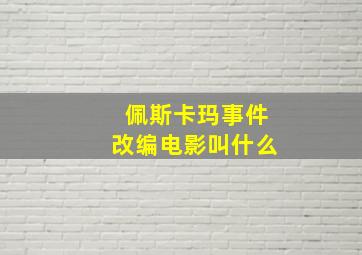 佩斯卡玛事件
改编电影叫什么